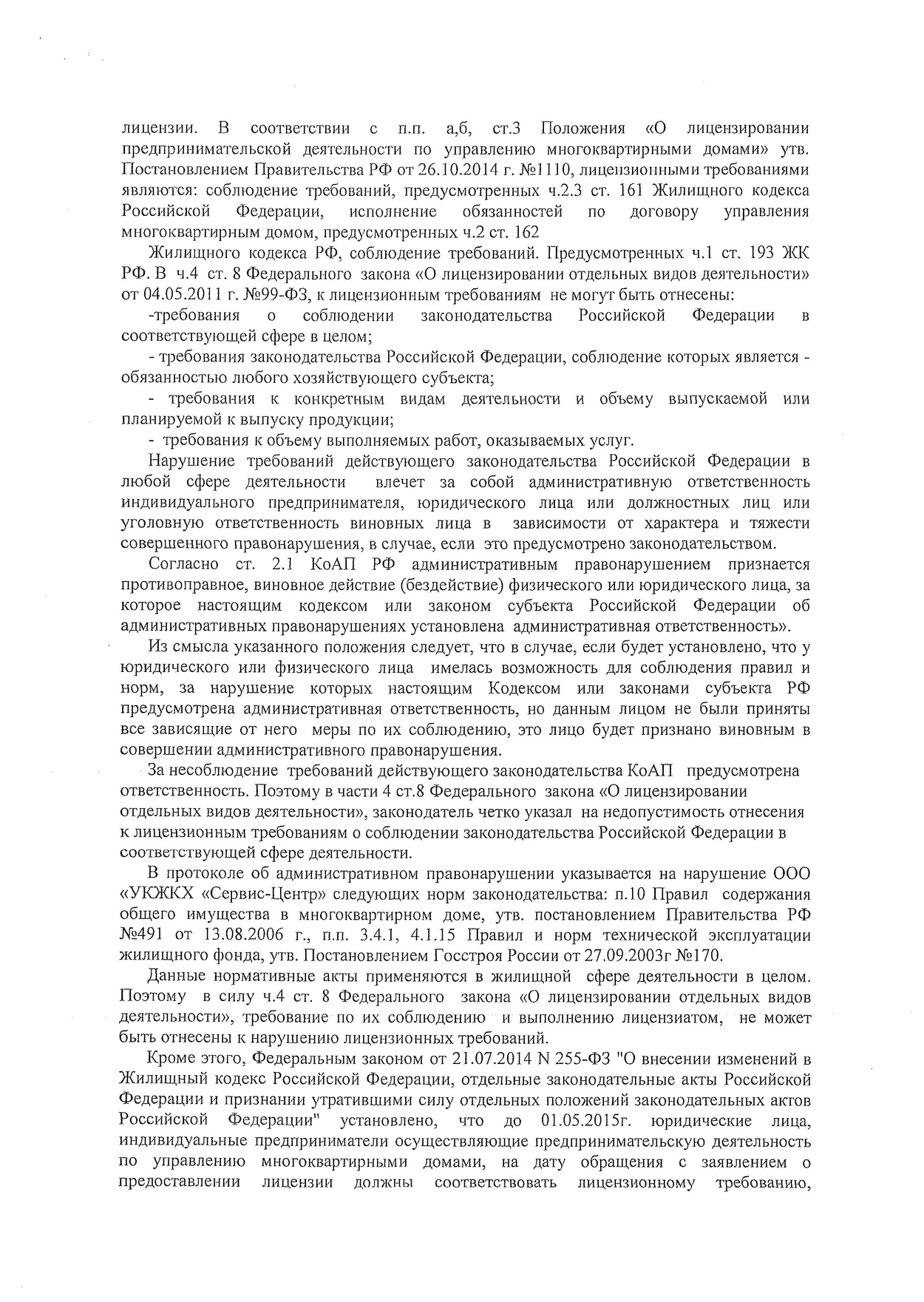 лицензии. В соответствии с п.п. а,б, ст.3 Положения «О лицензировании предпринимательской деятельности по управлению многоквартирными домами» утв. Постановлением Правительства РФ от 26.10.2014 г. №1110, лицензионными требованиями являются: соблюдение требований, предусмотренных ч.2.3 ст. 161 Жилищного кодекса Российской Федерации, исполнение обязанностей по договору управления многоквартирным домом, предусмотренных ч.2 ст. 162

Жилищного кодекса РФ, соблюдение требований. Предусмотренных ч.1 ст. 193 ЖК РФ. В ч.4 ст. 8 Федерального закона «О лицензировании отдельных видов деятельности» от 04.05.2011 г. №99-ФЗ, к лицензионным требованиям не могут быть отнесены:

-требования о соблюдении законодательства Российской Федерации в соответствующей сфере в целом;

- требования законодательства Российской Федерации, соблюдение которых является - обязанностью любого хозяйствующего субъекта;

- требования к конкретным видам деятельности и объему выпускаемой или планируемой к выпуску продукции;

- требования к объему выполняемых работ, оказываемых услуг.

Нарушение требований действующего законодательства Российской Федерации в любой сфере деятельности влечет за собой административную ответственность индивидуального предпринимателя, юридического лица или должностных лиц или уголовную ответственность виновных лица в зависимости от характера и тяжести совершенного правонарушения, в случае, если это предусмотрено законодательством.

Согласно ст. 2.1 КоАП РФ административным правонарушением признается противоправное, виновное действие (бездействие) физического или юридического лица, за которое настоящим кодексом или законом субъекта Российской Федерации об административных правонарушениях установлена административная ответственность».

Из смысла указанного положения следует, что в случае, если будет установлено, что у юридического или физического лица имелась возможность для соблюдения правил и норм, за нарушение которых настоящим Кодексом или законами субъекта РФ предусмотрена административная ответственность, но данным лицом не были приняты все зависящие от него меры по их соблюдению, это лицо будет признано виновным в совершении административного правонарушения.

За несоблюдение требований действующего законодательства КоАП предусмотрена ответственность. Поэтому в части 4 ст.8 Федерального закона «О лицензировании отдельных видов деятельности», законодатель четко указал на недопустимость отнесения к лицензионным требованиям о соблюдении законодательства Российской Федерации в соответствующей сфере деятельности.

В протоколе об административном правонарушении указывается на нарушение ООО «УКЖКХ «Сервис-Центр» следующих норм законодательства: п.10 Правил содержания общего имущества в многоквартирном доме, утв. постановлением Правительства РФ №491 от 13.08.2006 г., п.п. 3.4.1, 4.1.15 Правил и норм технической эксплуатации жилищного фонда, утв. Постановлением Госстроя России от 27.09.2003г №170.

Данные нормативные акты применяются в жилищной сфере деятельности в целом. Поэтому в силу ч.4 ст. 8 Федерального закона «О лицензировании отдельных видов деятельности», требование по их соблюдению и выполнению лицензиатом, не может быть отнесены к нарушению лицензионных требований.

Кроме этого, Федеральным законом от 21.07.2014 N 255-ФЗ "О внесении изменений в Жилищный кодекс Российской Федерации, отдельные законодательные акты Российской Федерации и признании утратившими силу отдельных положений законодательных актов Российской Федерации" установлено, что до 01.05.2015г. юридические лица, индивидуальные предприниматели осуществляющие предпринимательскую деятельность по управлению многоквартирными домами, на дату обращения с заявлением о предоставлении лицензии должны соответствовать лицензионному требованию,